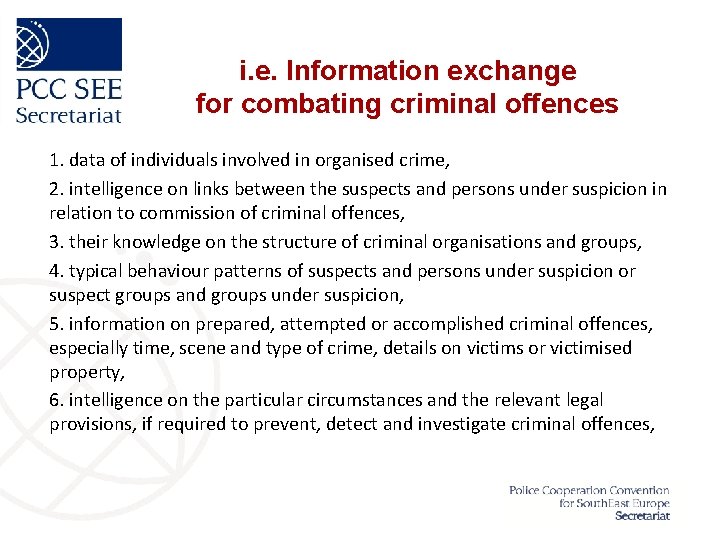 PCC SEE
Secretariat

i.e. Information exchange for combating criminal offences

1. data of individuals involved in organised crime,

2. intelligence on links between the suspects and persons under suspicion in relation to commission of criminal offences,

3. their knowledge on the structure of criminal organisations and groups,

4. typical behaviour patterns of suspects and persons under suspicion or suspect groups and groups under suspicion,

5. information on prepared, attempted or accomplished criminal offences, especially time, scene and type of crime, details on victims or victimised property,

6. intelligence on the particular circumstances and the relevant legal provisions, if required to prevent, detect and investigate criminal offences,

Police Cooperation Convention
for SouthEast Europe
Secretariat